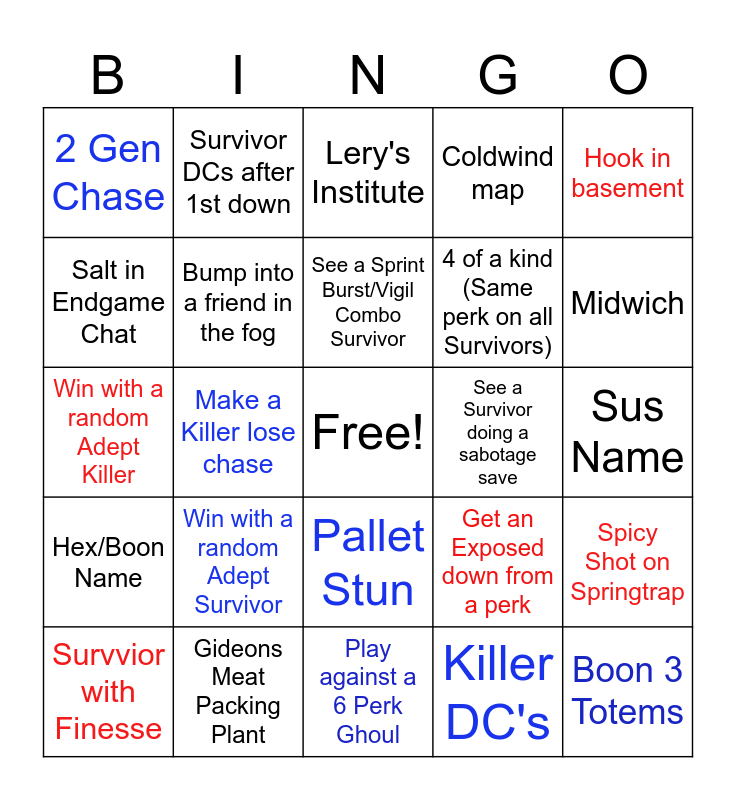 | B | I | N | G | O |
|---|---|---|---|---|
| 2 Gen Chase | Survivor DCs after 1st down | Lery's Institute | Coldwind map | Hook in basement |
| Salt in Endgame Chat | Bump into a friend in the fog | See a Sprint Burst/Vigil Combo Survivor | 4 of a kind (Same perk on all Survivors) | Midwich |
| Win with a random Adept Killer | Make a Killer lose chase | Free! | See a Survivor doing a sabotage save | Sus Name |
| Hex/Boon Name | Win with a random Adept Survivor | Pallet Stun | Get an Exposed down from a perk | Spicy Shot on Springtrap |
| Survvior with Finesse | Gideons Meat Packing Plant | Play against a 6 Perk Ghoul | Killer DC's | Boon 3 Totems |